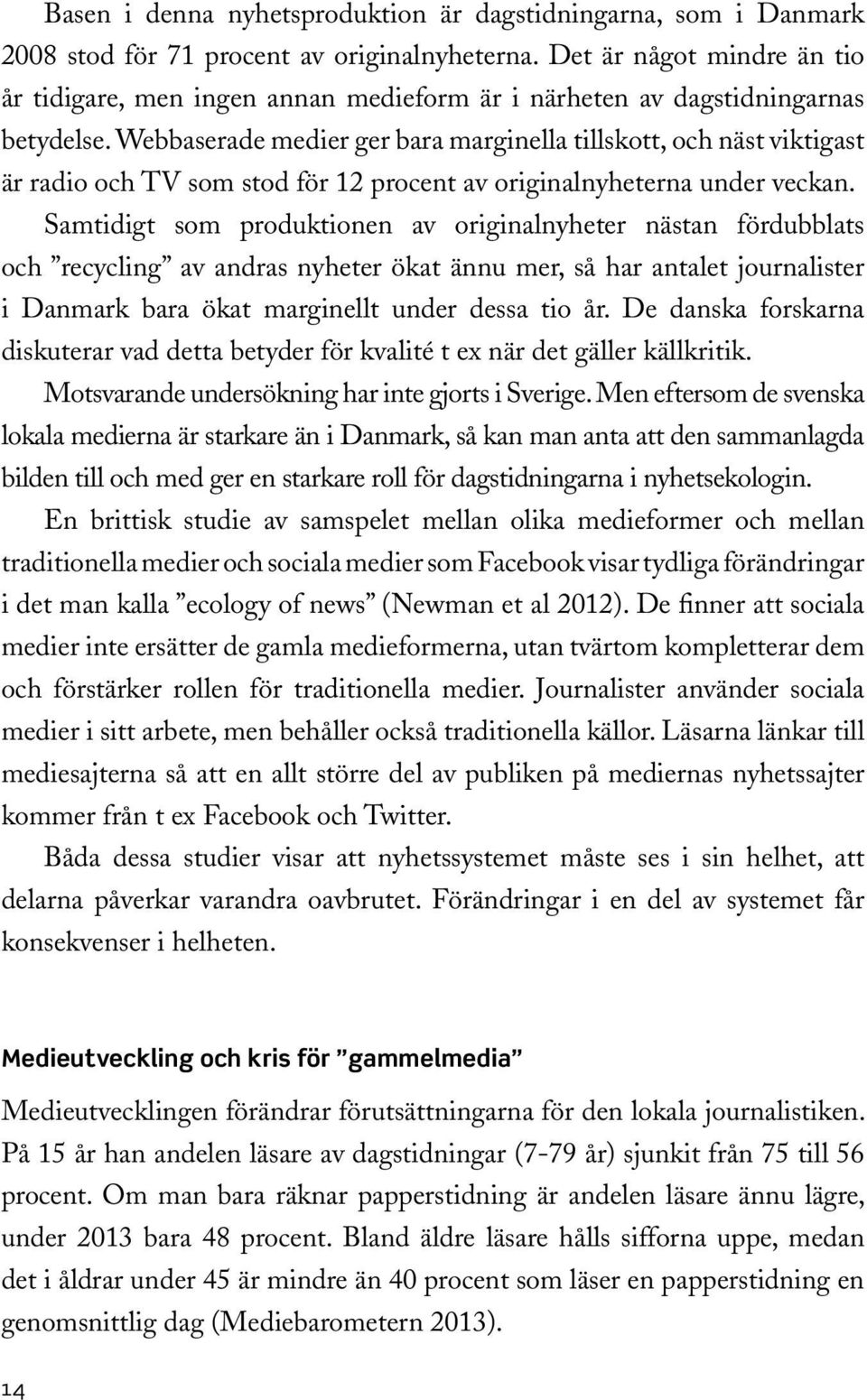 Basen i denna nyhetsproduktion är dagstidningarna, som i Danmark 2008 stod för 71 procent av originalnyheterna. Det är något mindre än tio år tidigare, men ingen annan medieform är i närheten av dagstidningarnas betydelse. Webbaserade medier ger bara marginella tillskott, och näst viktigast är radio och TV som stod för 12 procent av originalnyheterna under veckan.

Samtidigt som produktionen av originalnyheter nästan fördubblats och ”recycling” av andras nyheter ökat ännu mer, så har antalet journalister i Danmark bara ökat marginellt under dessa tio år. De danska forskarna diskuterar vad detta betyder för kvalité t ex när det gäller källkritik.

Motsvarande undersökning har inte gjorts i Sverige. Men eftersom de svenska lokala medierna är starkare än i Danmark, så kan man anta att den sammanlagda bilden till och med ger en starkare roll för dagstidningarna i nyhetsekologin.

En brittisk studie av samspelet mellan olika medieformer och mellan traditionella medier och sociala medier som Facebook visar tydliga förändringar i det man kalla ”ecology of news” (Newman et al 2012). De finner att sociala medier inte ersätter de gamla medieformerna, utan tvärtom kompletterar dem och förstärker rollen för traditionella medier. Journalister använder sociala medier i sitt arbete, men behåller också traditionella källor. Läsarna länkar till mediesajterna så att en allt större del av publiken på mediernas nyhetssajter kommer från t ex Facebook och Twitter.

Båda dessa studier visar att nyhetssystemet måste ses i sin helhet, att delarna påverkar varandra oavbrutet. Förändringar i en del av systemet får konsekvenser i helheten.

Medieutveckling och kris för ”gammelmedia”

Medieutvecklingen förändrar förutsättningarna för den lokala journalistiken. På 15 år han andelen läsare av dagstidningar (7-79 år) sjunkit från 75 till 56 procent. Om man bara räknar papperstidning är andelen läsare ännu lägre, under 2013 bara 48 procent. Bland äldre läsare hålls siffrorna uppe, medan det i åldrar under 45 är mindre än 40 procent som läser en papperstidning en genomsnittlig dag (Mediebarometern 2013).

14